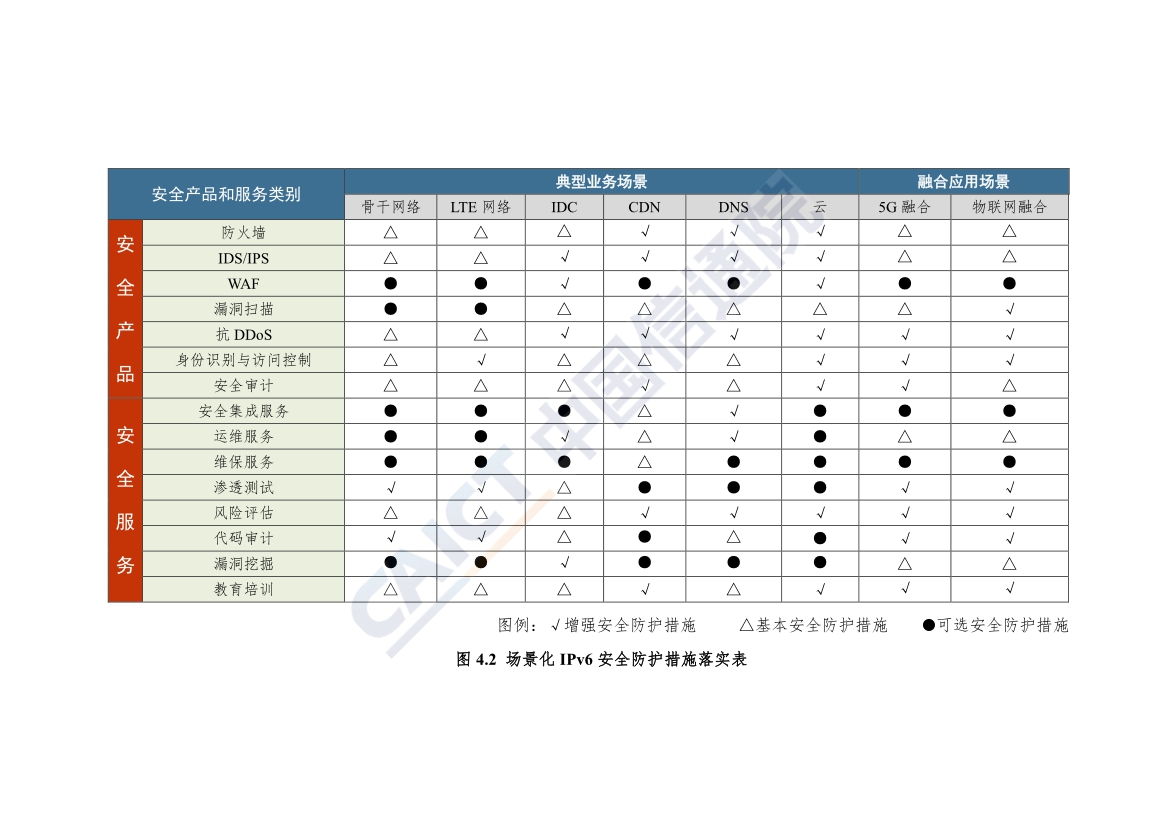 | 安全产品和服务类别 | | 典型业务场景 | | | | | | 融合应用场景 | |
|---|---|---|---|---|---|---|---|---|---|
| | | 骨干网络 | LTE 网络 | IDC | CDN | DNS | 云 | 5G 融合 | 物联网融合 |
| 安全产品 | 防火墙 | △ | △ | △ | √ | √ | √ | △ | △ |
| | IDS/IPS | △ | △ | √ | √ | √ | √ | △ | △ |
| | WAF | ● | ● | √ | ● | ● | √ | ● | ● |
| | 漏洞扫描 | ● | ● | △ | △ | △ | △ | △ | √ |
| | 抗 DDoS | △ | △ | √ | √ | √ | √ | √ | √ |
| | 身份识别与访问控制 | △ | √ | △ | △ | △ | √ | √ | √ |
| | 安全审计 | △ | △ | △ | √ | △ | √ | √ | △ |
| 安全服务 | 安全集成服务 | ● | ● | ● | △ | √ | ● | ● | ● |
| | 运维服务 | ● | ● | √ | △ | √ | ● | △ | △ |
| | 维保服务 | ● | ● | ● | △ | ● | ● | ● | ● |
| | 渗透测试 | √ | √ | △ | ● | ● | ● | √ | √ |
| | 风险评估 | △ | △ | △ | √ | √ | √ | √ | √ |
| | 代码审计 | √ | √ | △ | ● | △ | ● | √ | √ |
| | 漏洞挖掘 | ● | ● | √ | ● | ● | ● | △ | △ |
| | 教育培训 | △ | △ | △ | √ | △ | √ | √ | √ |

图例：√增强安全防护措施　△基本安全防护措施　●可选安全防护措施

图 4.2 场景化 IPv6 安全防护措施落实表

CAICT 中国信通院